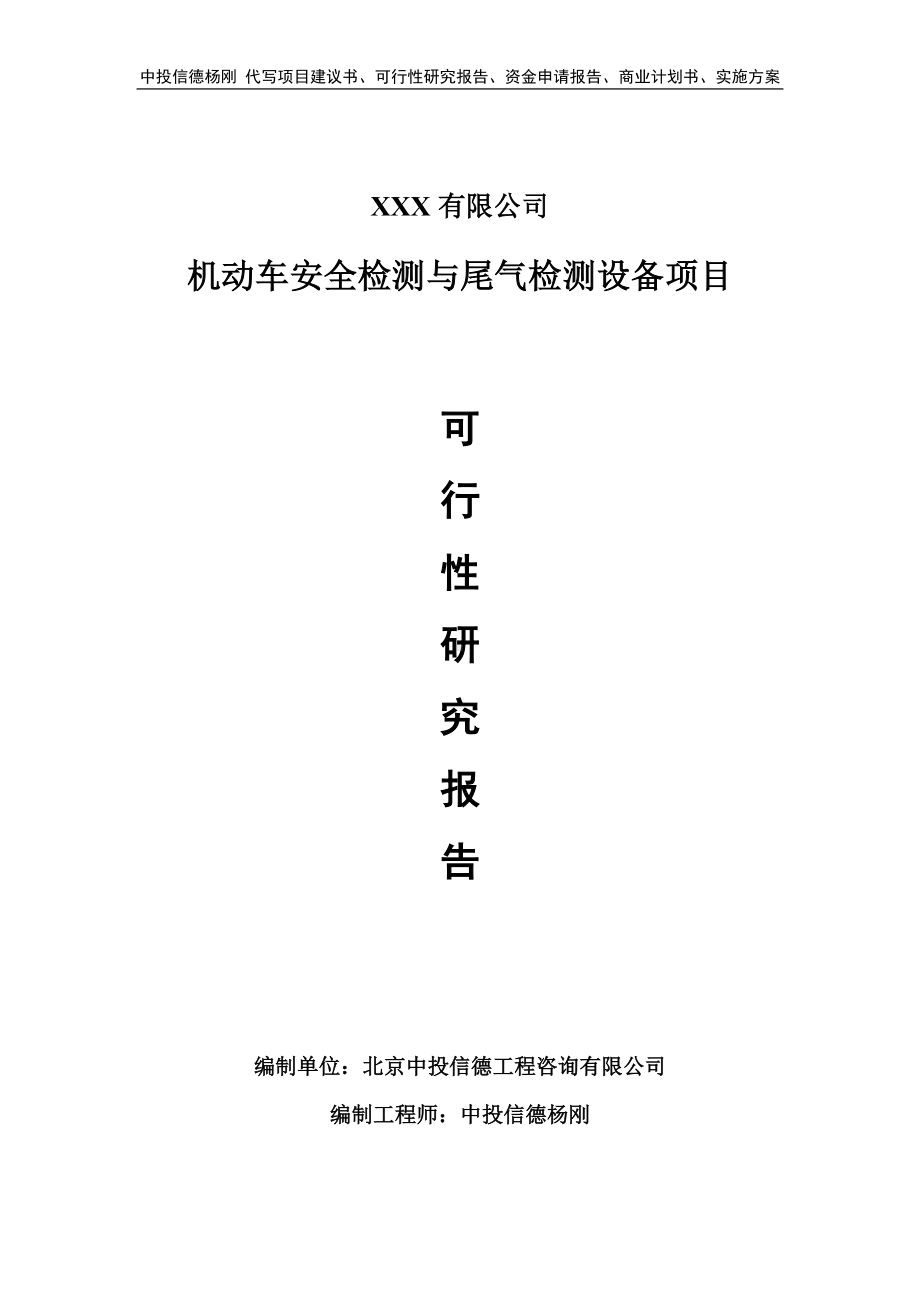 中投信德杨刚 代写项目建议书、可行性研究报告、资金申请报告、商业计划书、实施方案

XXX 有限公司

机动车安全检测与尾气检测设备项目

可

行

性

研

究

报

告

编制单位：北京中投信德工程咨询有限公司

编制工程师：中投信德杨刚